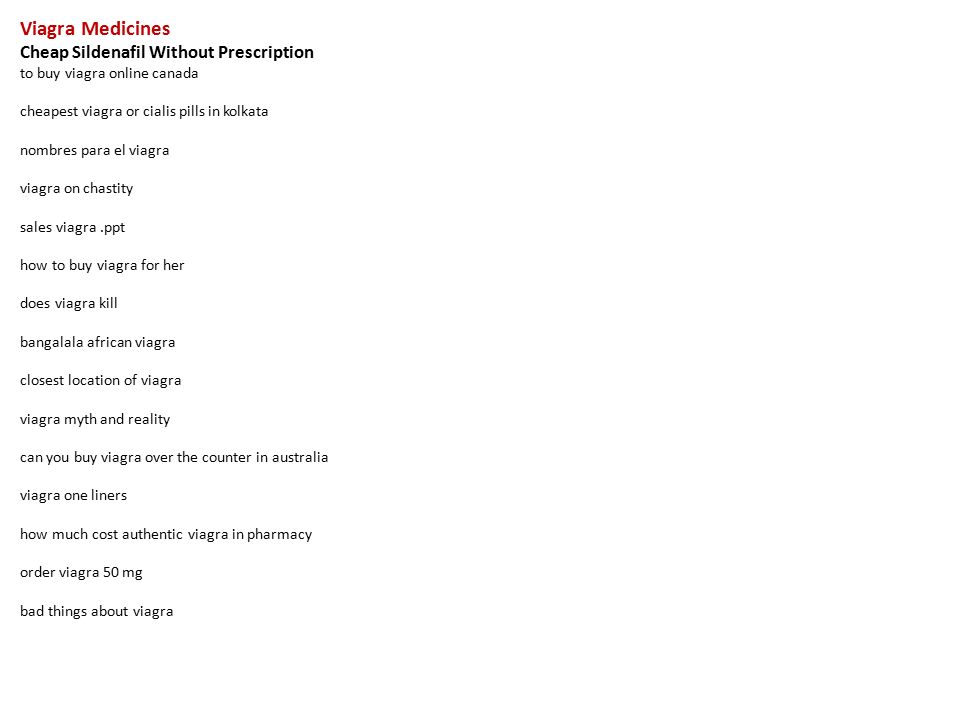 Viagra Medicines
Cheap Sildenafil Without Prescription
to buy viagra online canada

cheapest viagra or cialis pills in kolkata

nombres para el viagra

viagra on chastity

sales viagra .ppt

how to buy viagra for her

does viagra kill

bangalala african viagra

closest location of viagra

viagra myth and reality

can you buy viagra over the counter in australia

viagra one liners

how much cost authentic viagra in pharmacy

order viagra 50 mg

bad things about viagra